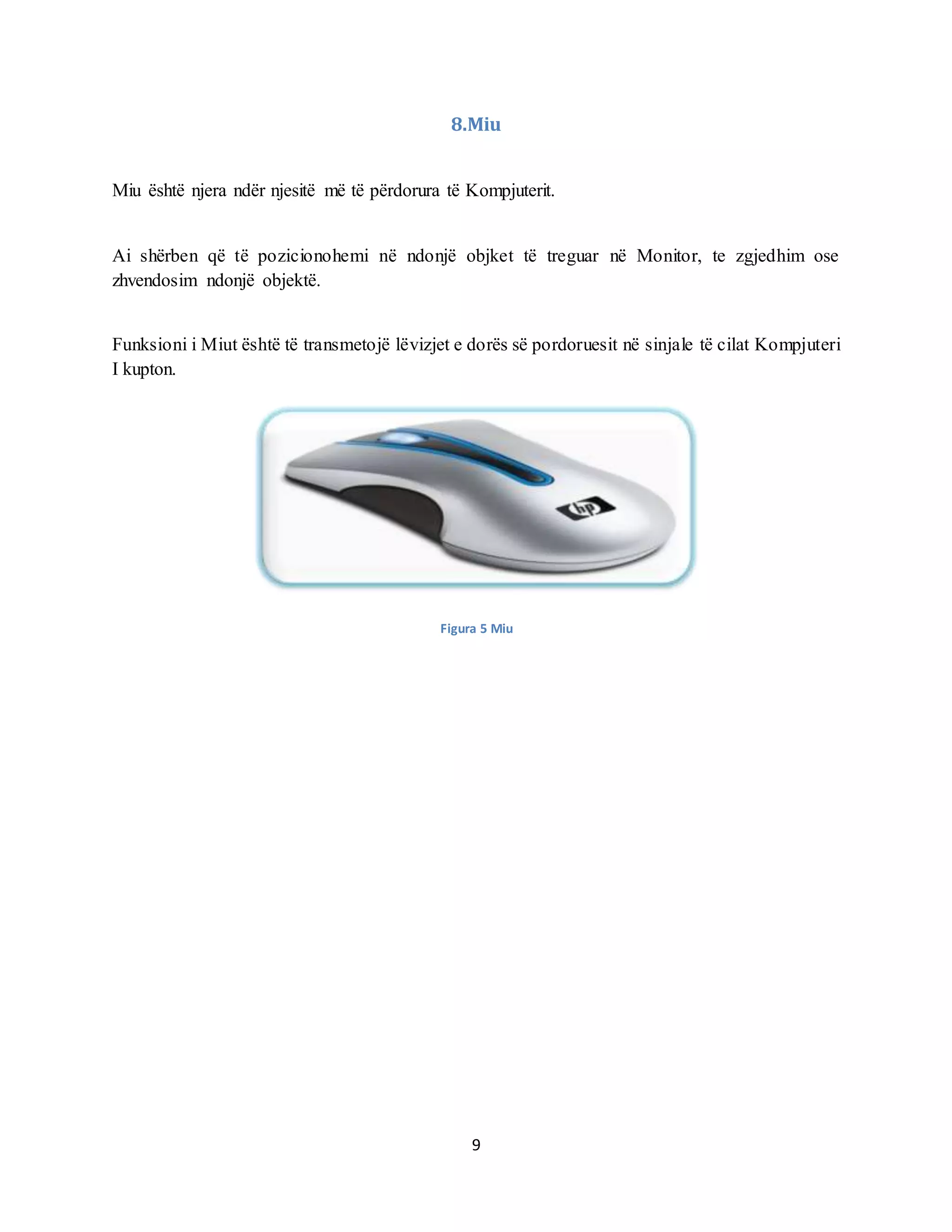 8.Miu

Miu është njera ndër njesitë më të përdorura të Kompjuterit.

Ai shërben që të pozicionohemi në ndonjë objket të treguar në Monitor, te zgjedhim ose zhvendosim ndonjë objektë.

Funksioni i Miut është të transmetojë lëvizjet e dorës së pordoruesit në sinjale të cilat Kompjuteri I kupton.

hp

Figura 5 Miu

9